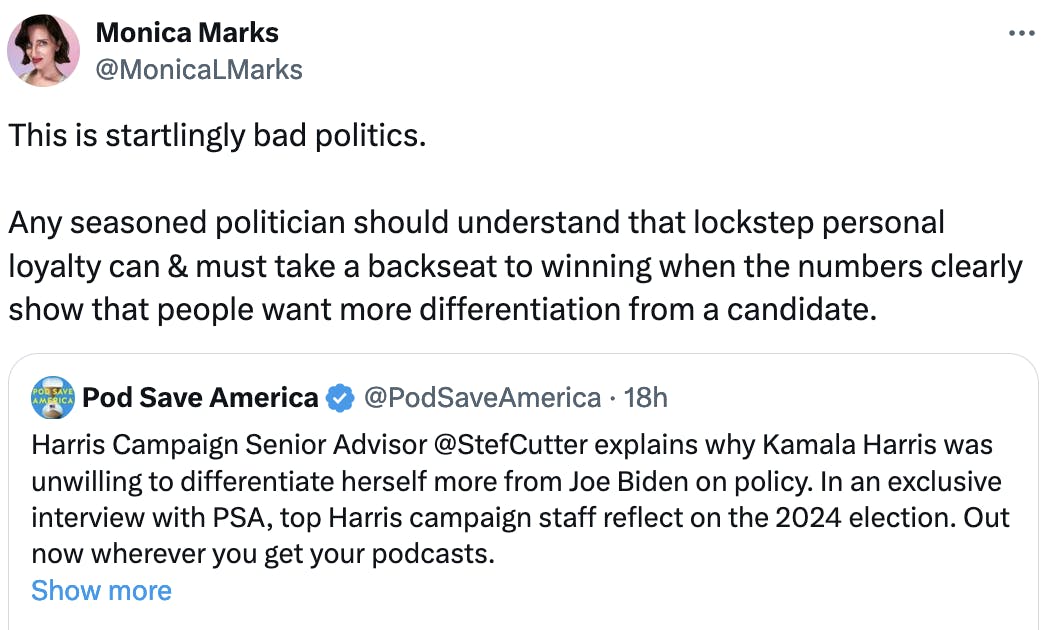 Monica Marks
@MonicaLMarks

This is startlingly bad politics.

Any seasoned politician should understand that lockstep personal loyalty can & must take a backseat to winning when the numbers clearly show that people want more differentiation from a candidate.

POD SAVE AMERICA

Pod Save America @PodSaveAmerica · 18h

Harris Campaign Senior Advisor @StefCutter explains why Kamala Harris was unwilling to differentiate herself more from Joe Biden on policy. In an exclusive interview with PSA, top Harris campaign staff reflect on the 2024 election. Out now wherever you get your podcasts.

Show more